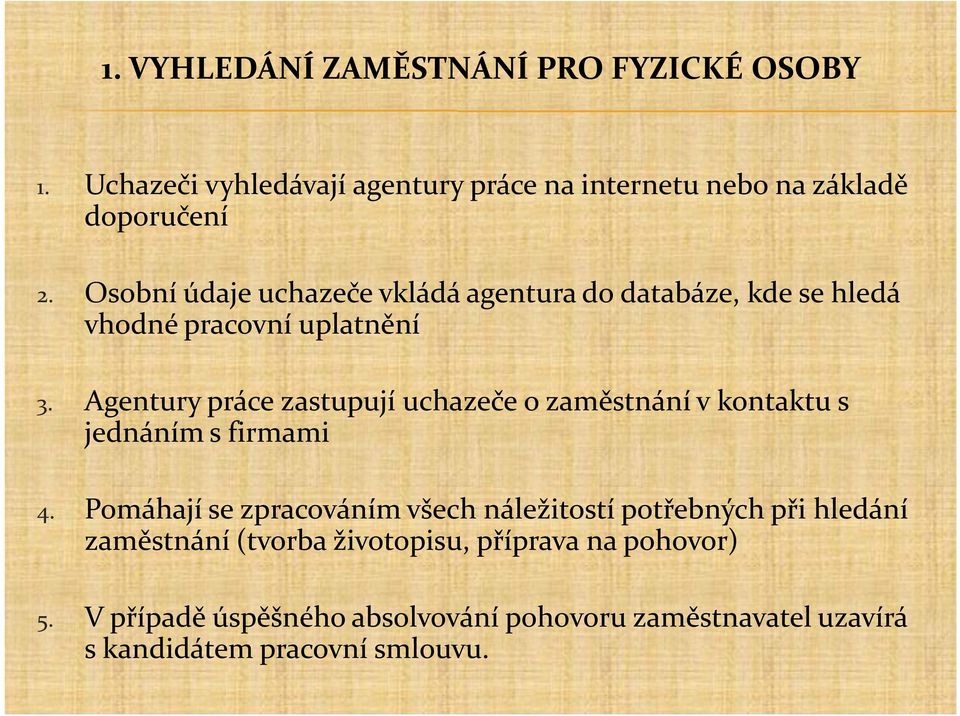 1. VYHLEDÁNÍ ZAMĚSTNÁNÍ PRO FYZICKÉ OSOBY

1. Uchazeči vyhledávají agentury práce na internetu nebo na základě doporučení

2. Osobní údaje uchazeče vkládá agentura do databáze, kde se hledá vhodné pracovní uplatnění

3. Agentury práce zastupují uchazeče o zaměstnání v kontaktu s jednáním s firmami

4. Pomáhají se zpracováním všech náležitostí potřebných při hledání zaměstnání (tvorba životopisu, příprava na pohovor)

5. V případě úspěšného absolvování pohovoru zaměstnavatel uzavírá s kandidátem pracovní smlouvu.